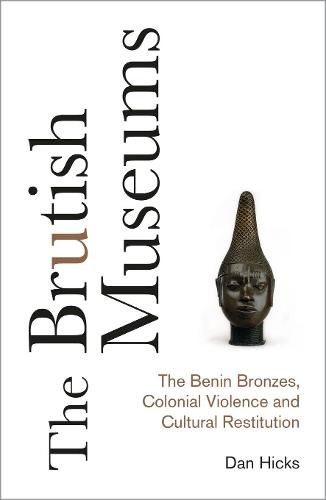 The Brutish Museums

The Benin Bronzes, Colonial Violence and Cultural Restitution

Dan Hicks